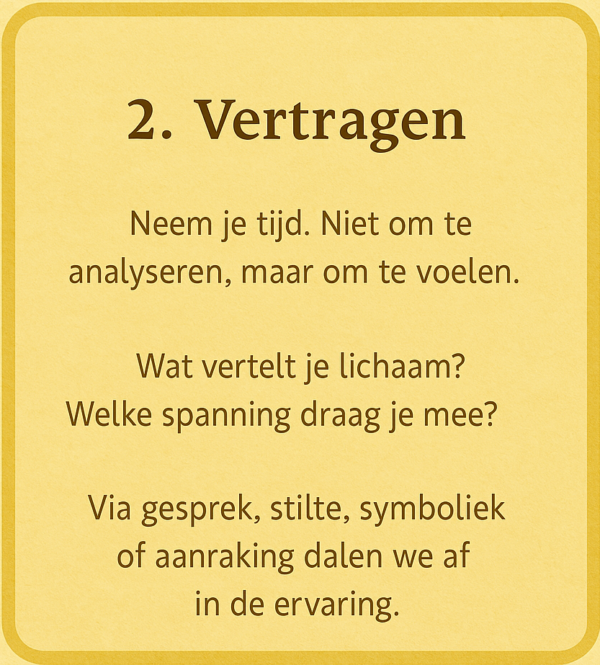 2. Vertragen

Neem je tijd. Niet om te analyseren, maar om te voelen.

Wat vertelt je lichaam? Welke spanning draag je mee?

Via gesprek, stilte, symboliek of aanraking dalen we af in de ervaring.